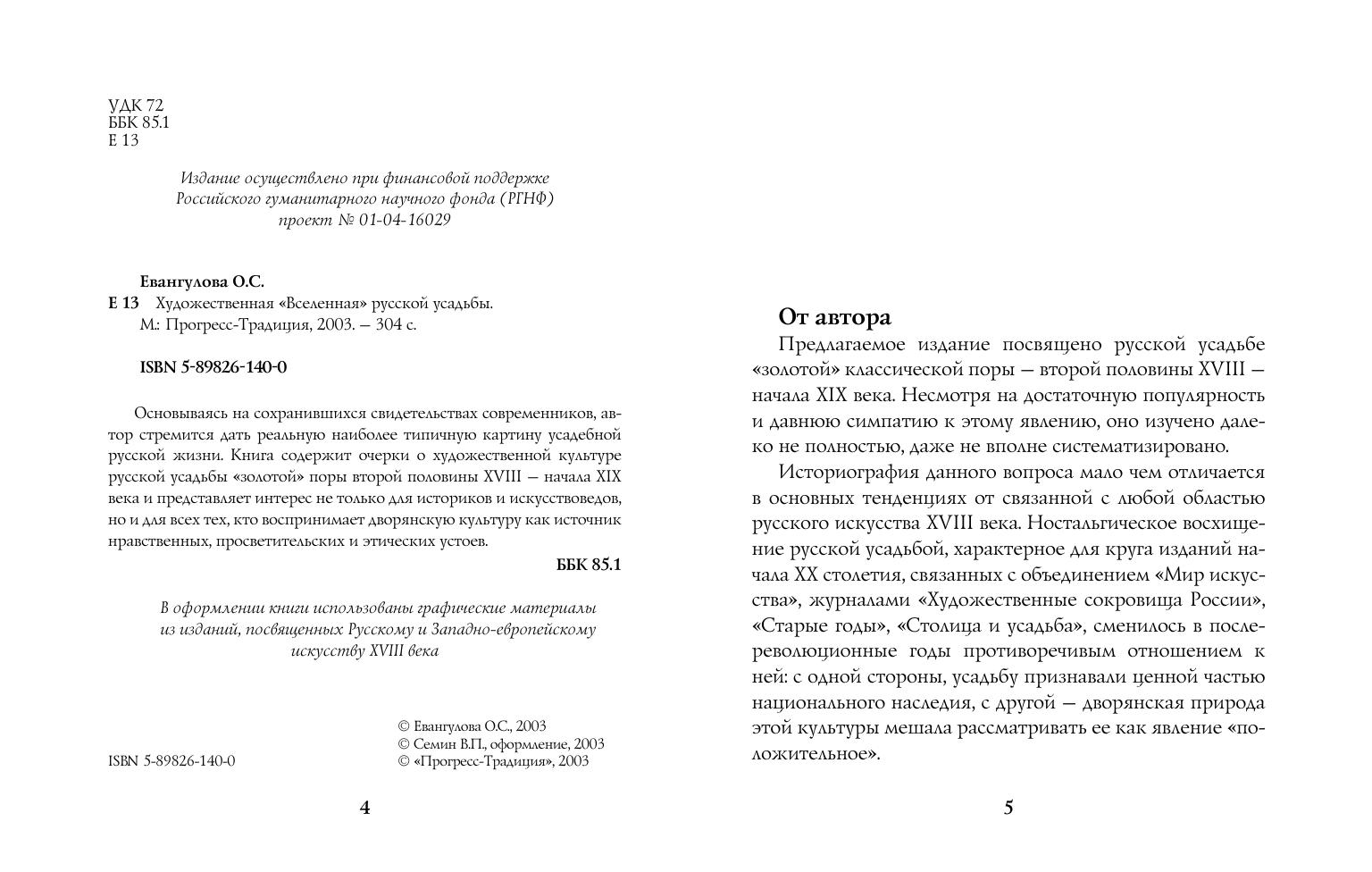 УДК 72
ББК 85.1
Е 13

Издание осуществлено при финансовой поддержке Российского гуманитарного научного фонда (РГНФ) проект № 01-04-16029

Евангулова О.С.
Е 13 Художественная «Вселенная» русской усадьбы. М.: Прогресс-Традиция, 2003. — 304 с.

ISBN 5-89826-140-0

Основываясь на сохранившихся свидетельствах современников, автор стремится дать реальную наиболее типичную картину усадебной русской жизни. Книга содержит очерки о художественной культуре русской усадьбы «золотой» поры второй половины XVIII — начала XIX века и представляет интерес не только для историков и искусствоведов, но и для всех тех, кто воспринимает дворянскую культуру как источник нравственных, просветительских и этических устоев.

ББК 85.1

В оформлении книги использованы графические материалы из изданий, посвященных Русскому и Западно-европейскому искусству XVIII века

ISBN 5-89826-140-0

© Евангулова О.С., 2003
© Семин В.П., оформление, 2003
© «Прогресс-Традиция», 2003

4

От автора

Предлагаемое издание посвящено русской усадьбе «золотой» классической поры — второй половины XVIII — начала XIX века. Несмотря на достаточную популярность и давнюю симпатию к этому явлению, оно изучено далеко не полностью, даже не вполне систематизировано.

Историография данного вопроса мало чем отличается в основных тенденциях от связанной с любой областью русского искусства XVIII века. Ностальгическое восхищение русской усадьбой, характерное для круга изданий начала XX столетия, связанных с объединением «Мир искусства», журналами «Художественные сокровища России», «Старые годы», «Столица и усадьба», сменилось в послереволюционные годы противоречивым отношением к ней: с одной стороны, усадьбу признавали ценной частью национального наследия, с другой — дворянская природа этой культуры мешала рассматривать ее как явление «положительное».

5